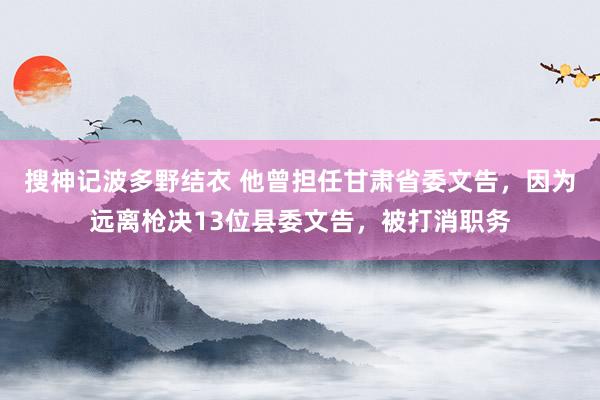 搜神记波多野结衣 他曾担任甘肃省委文告，因为远离枪决13位县委文告，被打消职务